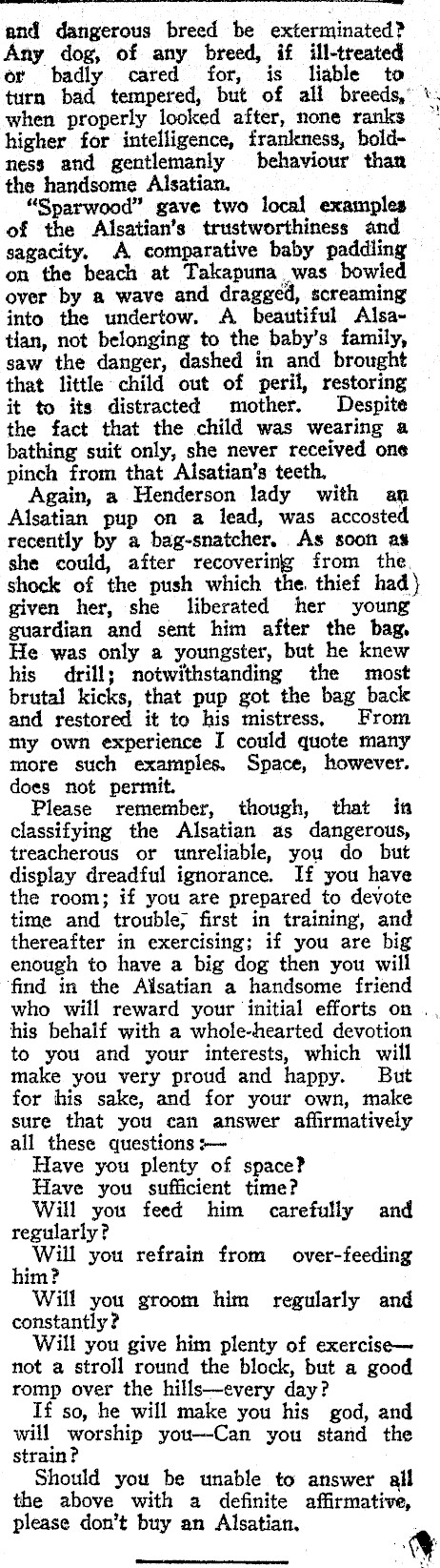 and dangerous breed be exterminated? Any dog, of any breed, if ill-treated or badly cared for, is liable to turn bad tempered, but of all breeds, when properly looked after, none ranks higher for intelligence, frankness, boldness and gentlemanly behaviour than the handsome Alsatian.

"Sparwood" gave two local examples of the Alsatian's trustworthiness and sagacity. A comparative baby paddling on the beach at Takapuna was bowled over by a wave and dragged, screaming into the undertow. A beautiful Alsatian, not belonging to the baby's family, saw the danger, dashed in and brought that little child out of peril, restoring it to its distracted mother. Despite the fact that the child was wearing a bathing suit only, she never received one pinch from that Alsatian's teeth.

Again, a Henderson lady with an Alsatian pup on a lead, was accosted recently by a bag-snatcher. As soon as she could, after recovering from the shock of the push which the thief had given her, she liberated her young guardian and sent him after the bag. He was only a youngster, but he knew his drill; notwithstanding the most brutal kicks, that pup got the bag back and restored it to his mistress. From my own experience I could quote many more such examples. Space, however. does not permit.

Please remember, though, that in classifying the Alsatian as dangerous, treacherous or unreliable, you do but display dreadful ignorance. If you have the room; if you are prepared to devote time and trouble, first in training, and thereafter in exercising; if you are big enough to have a big dog then you will find in the Alsatian a handsome friend who will reward your initial efforts on his behalf with a whole-hearted devotion to you and your interests, which will make you very proud and happy. But for his sake, and for your own, make sure that you can answer affirmatively all these questions:—

Have you plenty of space?

Have you sufficient time?

Will you feed him carefully and regularly?

Will you refrain from over-feeding him?

Will you groom him regularly and constantly?

Will you give him plenty of exercise—not a stroll round the block, but a good romp over the hills—every day?

If so, he will make you his god, and will worship you—Can you stand the strain?

Should you be unable to answer all the above with a definite affirmative, please don't buy an Alsatian.